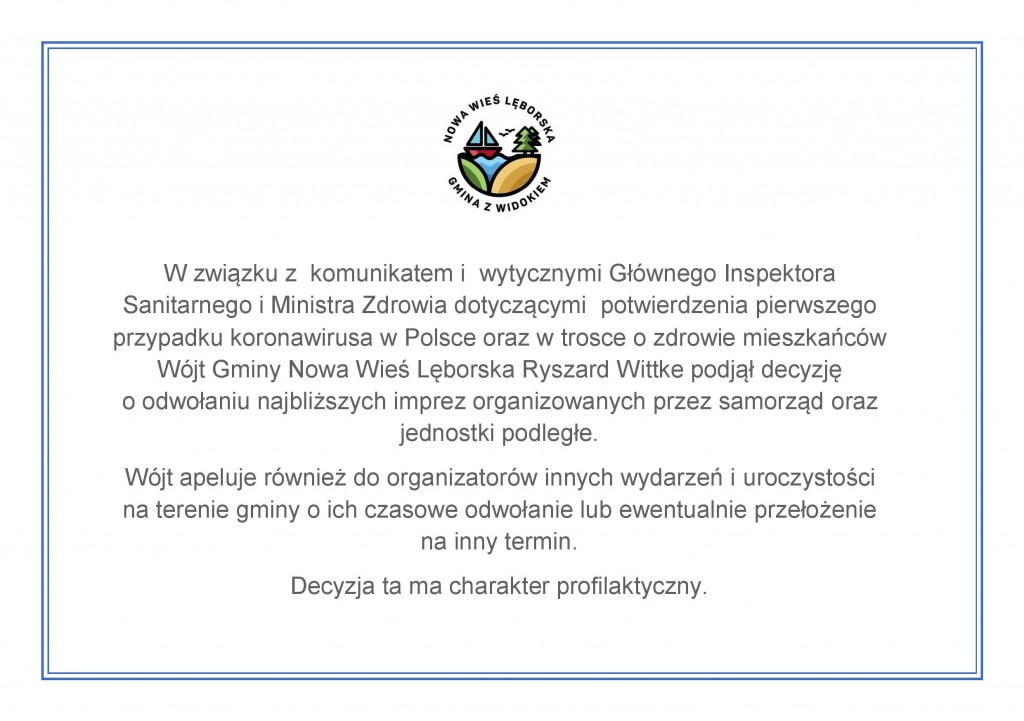 NOWA WIEŚ LĘBORSKA
GMINA Z WIDOKIEM

W związku z komunikatem i wytycznymi Głównego Inspektora Sanitarnego i Ministra Zdrowia dotyczącymi potwierdzenia pierwszego przypadku koronawirusa w Polsce oraz w trosce o zdrowie mieszkańców Wójt Gminy Nowa Wieś Lęborska Ryszard Wittke podjął decyzję o odwołaniu najbliższych imprez organizowanych przez samorząd oraz jednostki podległe.

Wójt apeluje również do organizatorów innych wydarzeń i uroczystości na terenie gminy o ich czasowe odwołanie lub ewentualnie przełożenie na inny termin.

Decyzja ta ma charakter profilaktyczny.